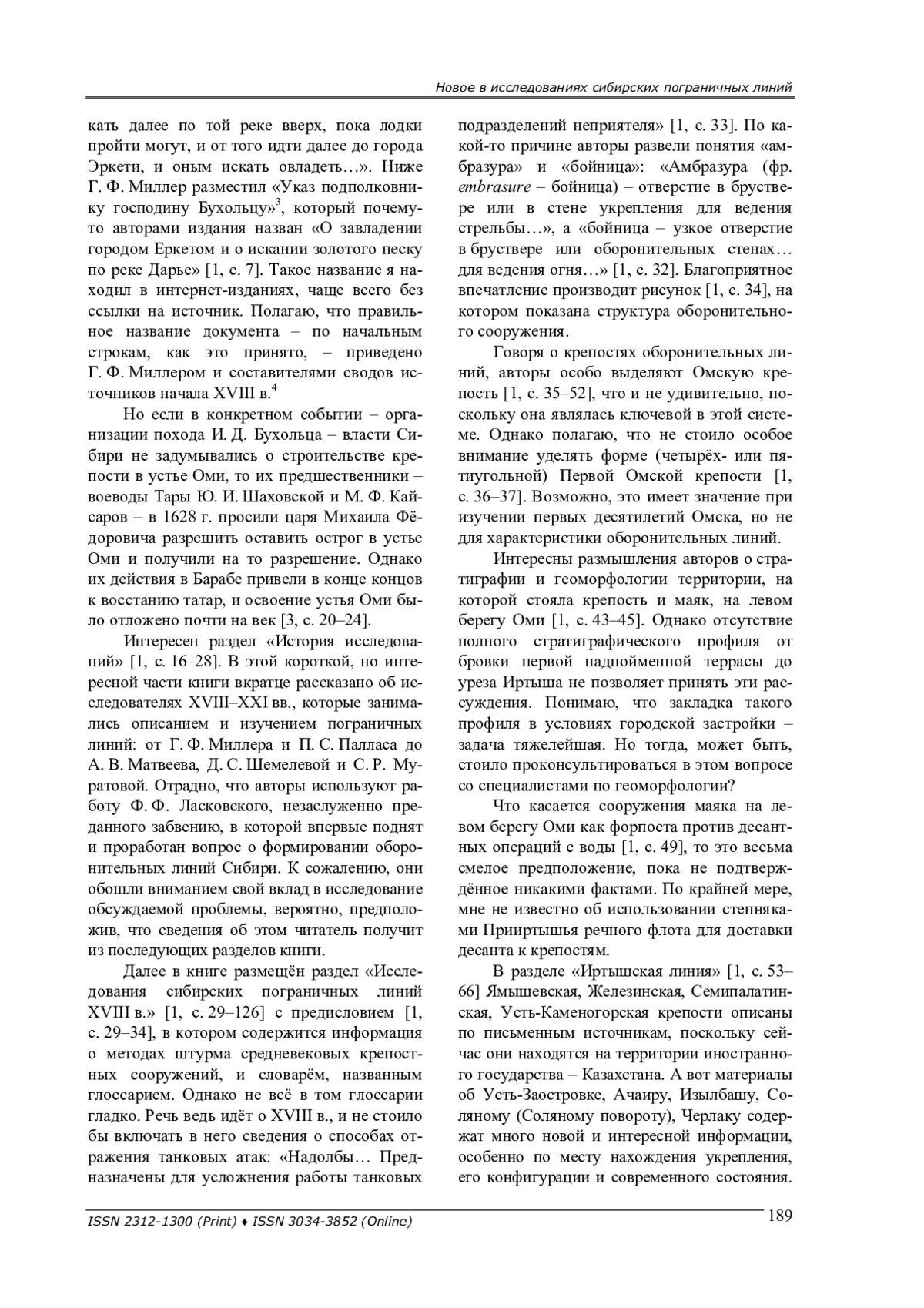 Новое в исследованиях сибирских пограничных линий

кать далее по той реке вверх, пока лодки пройти могут, и от того идти далее до города Эркети, и оным искать овладеть…». Ниже Г. Ф. Миллер разместил «Указ подполковнику господину Бухольцу»$^3$, который почему-то авторами издания назван «О завладении городом Еркетом и о искании золотого песку по реке Дарье» [1, с. 7]. Такое название я находил в интернет-изданиях, чаще всего без ссылки на источник. Полагаю, что правильное название документа – по начальным строкам, как это принято, – приведено Г. Ф. Миллером и составителями сводов источников начала XVIII в.$^4$

Но если в конкретном событии – организации похода И. Д. Бухольца – власти Сибири не задумывались о строительстве крепости в устье Оми, то их предшественники – воеводы Тары Ю. И. Шаховской и М. Ф. Кайсаров – в 1628 г. просили царя Михаила Фёдоровича разрешить оставить острог в устье Оми и получили на то разрешение. Однако их действия в Барабе привели в конце концов к восстанию татар, и освоение устья Оми было отложено почти на век [3, с. 20–24].

Интересен раздел «История исследований» [1, с. 16–28]. В этой короткой, но интересной части книги вкратце рассказано об исследователях XVIII–XXI вв., которые занимались описанием и изучением пограничных линий: от Г. Ф. Миллера и П. С. Палласа до А. В. Матвеева, Д. С. Шемелевой и С. Р. Муратовой. Отрадно, что авторы используют работу Ф. Ф. Ласковского, незаслуженно преданного забвению, в которой впервые поднят и проработан вопрос о формировании оборонительных линий Сибири. К сожалению, они обошли вниманием свой вклад в исследование обсуждаемой проблемы, вероятно, предположив, что сведения об этом читатель получит из последующих разделов книги.

Далее в книге размещён раздел «Исследования сибирских пограничных линий XVIII в.» [1, с. 29–126] с предисловием [1, с. 29–34], в котором содержится информация о методах штурма средневековых крепостных сооружений, и словарём, названным глоссарием. Однако не всё в том глоссарии гладко. Речь ведь идёт о XVIII в., и не стоило бы включать в него сведения о способах отражения танковых атак: «Надолбы… Предназначены для усложнения работы танковых подразделений неприятеля» [1, с. 33]. По какой-то причине авторы развели понятия «амбразура» и «бойница»: «Амбразура (фр. embrasure – бойница) – отверстие в бруствере или в стене укрепления для ведения стрельбы…», а «бойница – узкое отверстие в бруствере или оборонительных стенах… для ведения огня…» [1, с. 32]. Благоприятное впечатление производит рисунок [1, с. 34], на котором показана структура оборонительного сооружения.

Говоря о крепостях оборонительных линий, авторы особо выделяют Омскую крепость [1, с. 35–52], что и не удивительно, поскольку она являлась ключевой в этой системе. Однако полагаю, что не стоило особое внимание уделять форме (четырёх- или пятиугольной) Первой Омской крепости [1, с. 36–37]. Возможно, это имеет значение при изучении первых десятилетий Омска, но не для характеристики оборонительных линий.

Интересны размышления авторов о стратиграфии и геоморфологии территории, на которой стояла крепость и маяк, на левом берегу Оми [1, с. 43–45]. Однако отсутствие полного стратиграфического профиля от бровки первой надпойменной террасы до уреза Иртыша не позволяет принять эти рассуждения. Понимаю, что закладка такого профиля в условиях городской застройки – задача тяжелейшая. Но тогда, может быть, стоило проконсультироваться в этом вопросе со специалистами по геоморфологии?

Что касается сооружения маяка на левом берегу Оми как форпоста против десантных операций с воды [1, с. 49], то это весьма смелое предположение, пока не подтверждённое никакими фактами. По крайней мере, мне не известно об использовании степняками Прииртышья речного флота для доставки десанта к крепостям.

В разделе «Иртышская линия» [1, с. 53–66] Ямышевская, Железинская, Семипалатинская, Усть-Каменогорская крепости описаны по письменным источникам, поскольку сейчас они находятся на территории иностранного государства – Казахстана. А вот материалы об Усть-Заостровке, Ачаиру, Изылбашу, Соляному (Соляному повороту), Черлаку содержат много новой и интересной информации, особенно по месту нахождения укрепления, его конфигурации и современного состояния.

ISSN 2312-1300 (Print) ♦ ISSN 3034-3852 (Online)
189